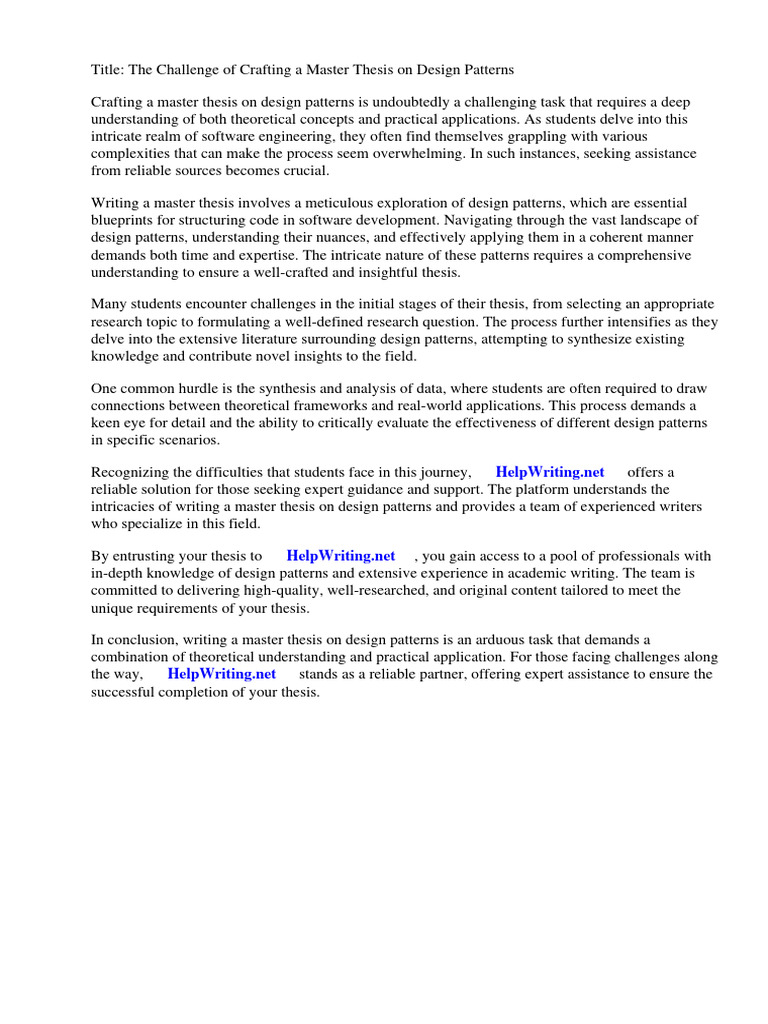 Title: The Challenge of Crafting a Master Thesis on Design Patterns

Crafting a master thesis on design patterns is undoubtedly a challenging task that requires a deep understanding of both theoretical concepts and practical applications. As students delve into this intricate realm of software engineering, they often find themselves grappling with various complexities that can make the process seem overwhelming. In such instances, seeking assistance from reliable sources becomes crucial.

Writing a master thesis involves a meticulous exploration of design patterns, which are essential blueprints for structuring code in software development. Navigating through the vast landscape of design patterns, understanding their nuances, and effectively applying them in a coherent manner demands both time and expertise. The intricate nature of these patterns requires a comprehensive understanding to ensure a well-crafted and insightful thesis.

Many students encounter challenges in the initial stages of their thesis, from selecting an appropriate research topic to formulating a well-defined research question. The process further intensifies as they delve into the extensive literature surrounding design patterns, attempting to synthesize existing knowledge and contribute novel insights to the field.

One common hurdle is the synthesis and analysis of data, where students are often required to draw connections between theoretical frameworks and real-world applications. This process demands a keen eye for detail and the ability to critically evaluate the effectiveness of different design patterns in specific scenarios.

Recognizing the difficulties that students face in this journey, HelpWriting.net offers a reliable solution for those seeking expert guidance and support. The platform understands the intricacies of writing a master thesis on design patterns and provides a team of experienced writers who specialize in this field.

By entrusting your thesis to HelpWriting.net , you gain access to a pool of professionals with in-depth knowledge of design patterns and extensive experience in academic writing. The team is committed to delivering high-quality, well-researched, and original content tailored to meet the unique requirements of your thesis.

In conclusion, writing a master thesis on design patterns is an arduous task that demands a combination of theoretical understanding and practical application. For those facing challenges along the way, HelpWriting.net stands as a reliable partner, offering expert assistance to ensure the successful completion of your thesis.